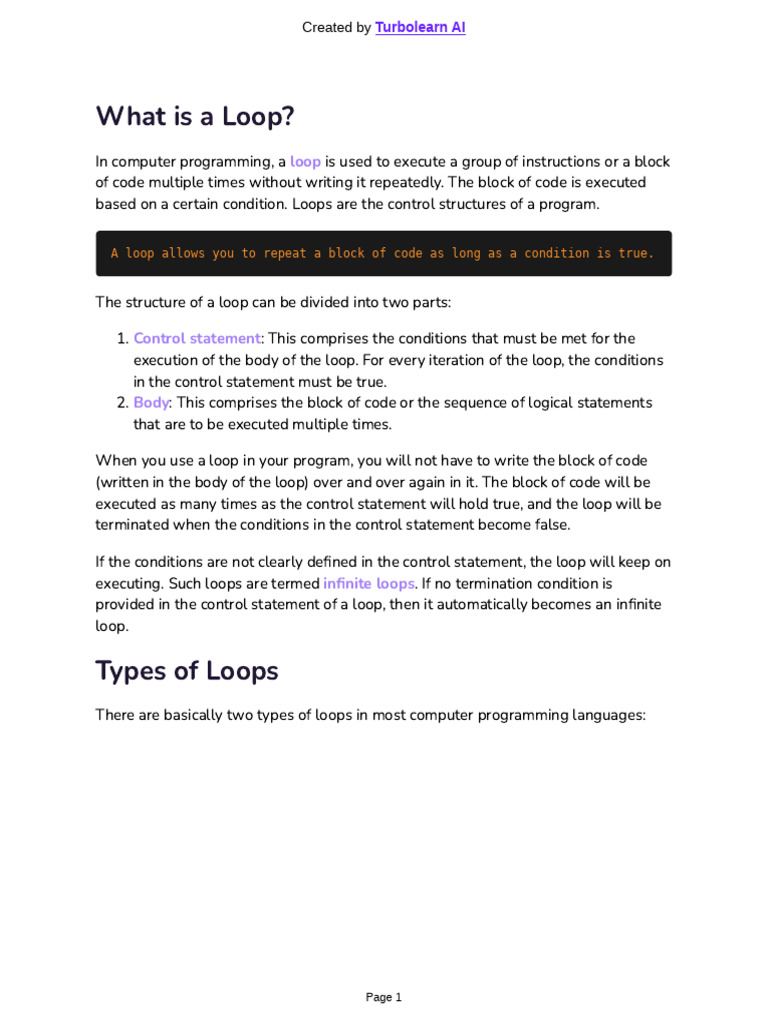 Created by Turbolearn AI

What is a Loop?

In computer programming, a loop is used to execute a group of instructions or a block of code multiple times without writing it repeatedly. The block of code is executed based on a certain condition. Loops are the control structures of a program.

A loop allows you to repeat a block of code as long as a condition is true.

The structure of a loop can be divided into two parts:

1. Control statement: This comprises the conditions that must be met for the execution of the body of the loop. For every iteration of the loop, the conditions in the control statement must be true.
2. Body: This comprises the block of code or the sequence of logical statements that are to be executed multiple times.

When you use a loop in your program, you will not have to write the block of code (written in the body of the loop) over and over again in it. The block of code will be executed as many times as the control statement will hold true, and the loop will be terminated when the conditions in the control statement become false.

If the conditions are not clearly defined in the control statement, the loop will keep on executing. Such loops are termed infinite loops. If no termination condition is provided in the control statement of a loop, then it automatically becomes an infinite loop.

Types of Loops

There are basically two types of loops in most computer programming languages:

Page 1